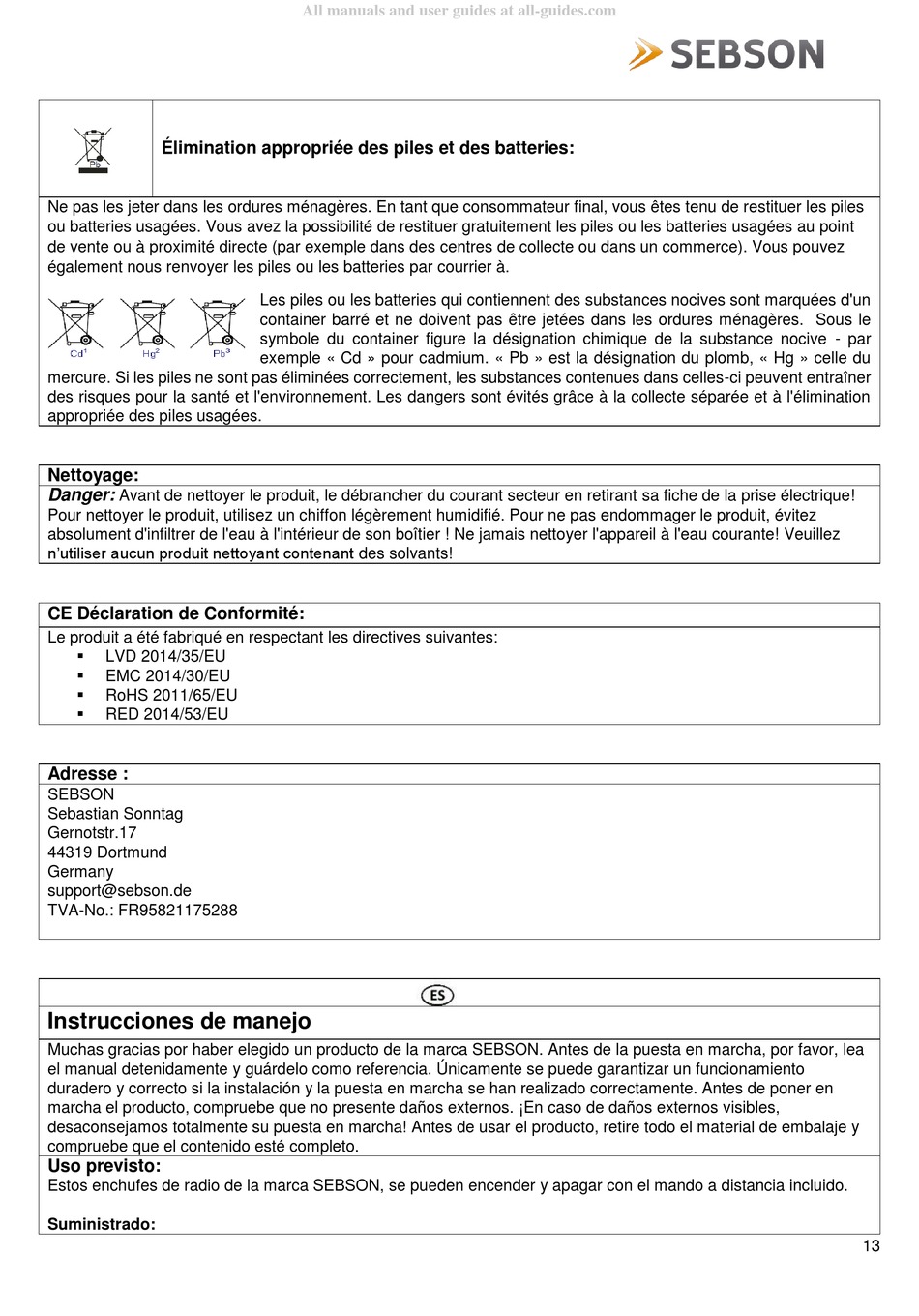 All manuals and user guides at all-guides.com

SEBSON

Pb

Élimination appropriée des piles et des batteries:

Ne pas les jeter dans les ordures ménagères. En tant que consommateur final, vous êtes tenu de restituer les piles ou batteries usagées. Vous avez la possibilité de restituer gratuitement les piles ou les batteries usagées au point de vente ou à proximité directe (par exemple dans des centres de collecte ou dans un commerce). Vous pouvez également nous renvoyer les piles ou les batteries par courrier à.

Cd¹ Hg² Pb³

Les piles ou les batteries qui contiennent des substances nocives sont marquées d'un container barré et ne doivent pas être jetées dans les ordures ménagères. Sous le symbole du container figure la désignation chimique de la substance nocive - par exemple « Cd » pour cadmium. « Pb » est la désignation du plomb, « Hg » celle du mercure. Si les piles ne sont pas éliminées correctement, les substances contenues dans celles-ci peuvent entraîner des risques pour la santé et l'environnement. Les dangers sont évités grâce à la collecte séparée et à l'élimination appropriée des piles usagées.

Nettoyage:
Danger: Avant de nettoyer le produit, le débrancher du courant secteur en retirant sa fiche de la prise électrique! Pour nettoyer le produit, utilisez un chiffon légèrement humidifié. Pour ne pas endommager le produit, évitez absolument d'infiltrer de l'eau à l'intérieur de son boîtier ! Ne jamais nettoyer l'appareil à l'eau courante! Veuillez n'utiliser aucun produit nettoyant contenant des solvants!

CE Déclaration de Conformité:
Le produit a été fabriqué en respectant les directives suivantes:
▪ LVD 2014/35/EU
▪ EMC 2014/30/EU
▪ RoHS 2011/65/EU
▪ RED 2014/53/EU

Adresse :
SEBSON
Sebastian Sonntag
Gernotstr.17
44319 Dortmund
Germany
support@sebson.de
TVA-No.: FR95821175288

ES

Instrucciones de manejo
Muchas gracias por haber elegido un producto de la marca SEBSON. Antes de la puesta en marcha, por favor, lea el manual detenidamente y guárdelo como referencia. Únicamente se puede garantizar un funcionamiento duradero y correcto si la instalación y la puesta en marcha se han realizado correctamente. Antes de poner en marcha el producto, compruebe que no presente daños externos. ¡En caso de daños externos visibles, desaconsejamos totalmente su puesta en marcha! Antes de usar el producto, retire todo el material de embalaje y compruebe que el contenido esté completo.
Uso previsto:
Estos enchufes de radio de la marca SEBSON, se pueden encender y apagar con el mando a distancia incluido.

Suministrado:

13